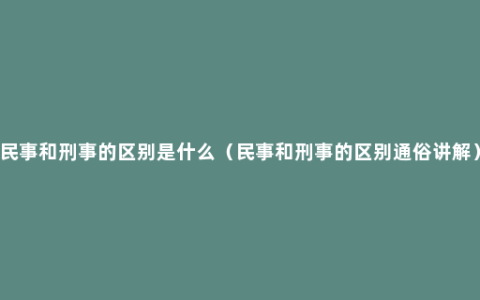 民事和刑事的区别是什么（民事和刑事的区别通俗讲解）